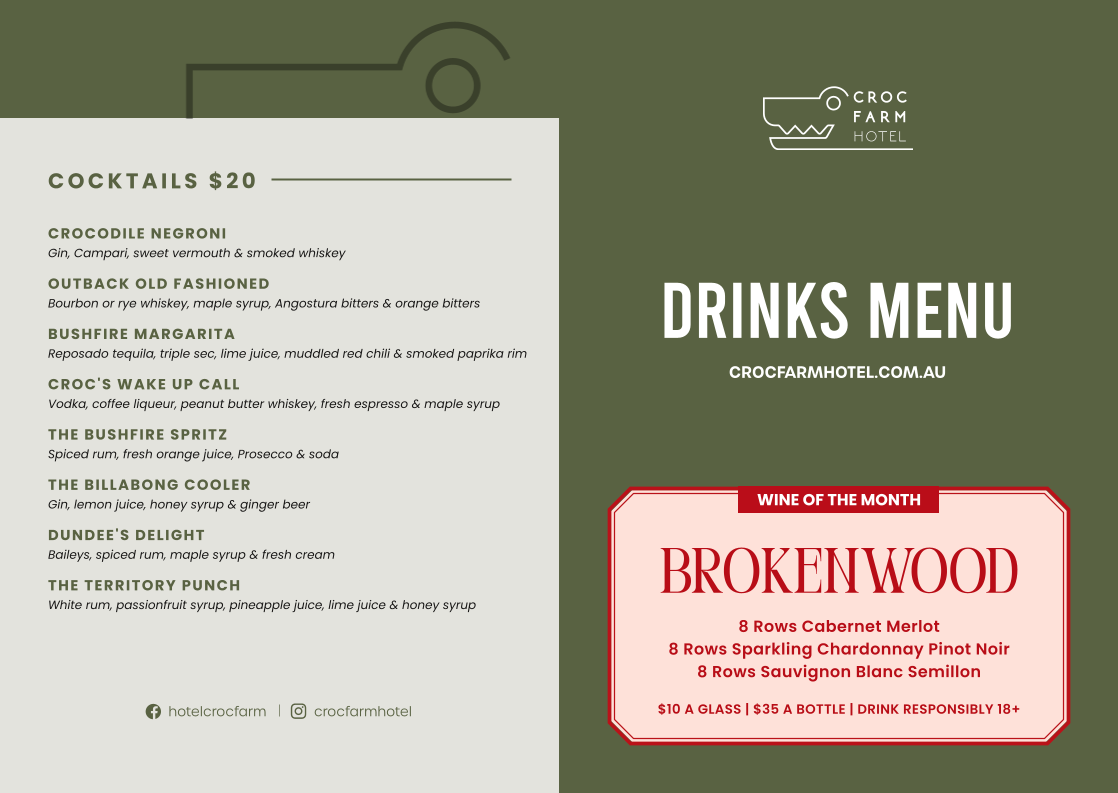 COCKTAILS $20

CROCODILE NEGRONI
Gin, Campari, sweet vermouth & smoked whiskey

OUTBACK OLD FASHIONED
Bourbon or rye whiskey, maple syrup, Angostura bitters & orange bitters

BUSHFIRE MARGARITA
Reposado tequila, triple sec, lime juice, muddled red chili & smoked paprika rim

CROC'S WAKE UP CALL
Vodka, coffee liqueur, peanut butter whiskey, fresh espresso & maple syrup

THE BUSHFIRE SPRITZ
Spiced rum, fresh orange juice, Prosecco & soda

THE BILLABONG COOLER
Gin, lemon juice, honey syrup & ginger beer

DUNDEE'S DELIGHT
Baileys, spiced rum, maple syrup & fresh cream

THE TERRITORY PUNCH
White rum, passionfruit syrup, pineapple juice, lime juice & honey syrup

hotelcrocfarm | crocfarmhotel

CROC FARM HOTEL

DRINKS MENU

CROCFARMHOTEL.COM.AU

WINE OF THE MONTH

BROKENWOOD

8 Rows Cabernet Merlot
8 Rows Sparkling Chardonnay Pinot Noir
8 Rows Sauvignon Blanc Semillon

$10 A GLASS | $35 A BOTTLE | DRINK RESPONSIBLY 18+